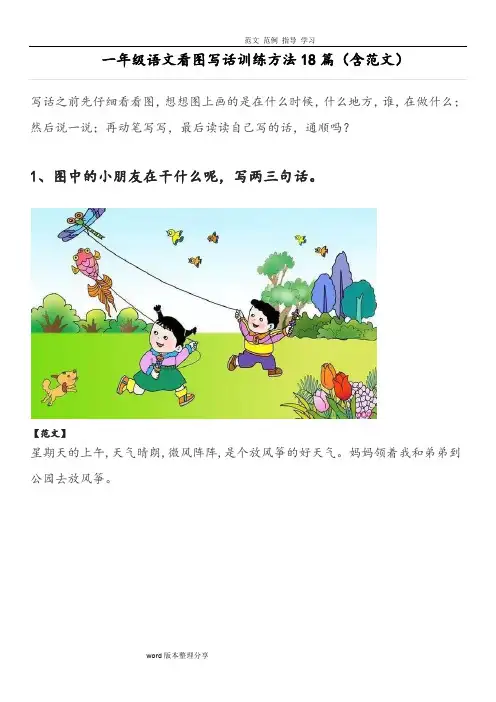 范文 范例 指导 学习

一年级语文看图写话训练方法18篇（含范文）

写话之前先仔细看看图，想想图上画的是在什么时候，什么地方，谁，在做什么；然后说一说；再动笔写写，最后读读自己写的话，通顺吗？

1、图中的小朋友在干什么呢，写两三句话。

【范文】
星期天的上午，天气晴朗，微风阵阵，是个放风筝的好天气。妈妈领着我和弟弟到公园去放风筝。

word版本整理分享